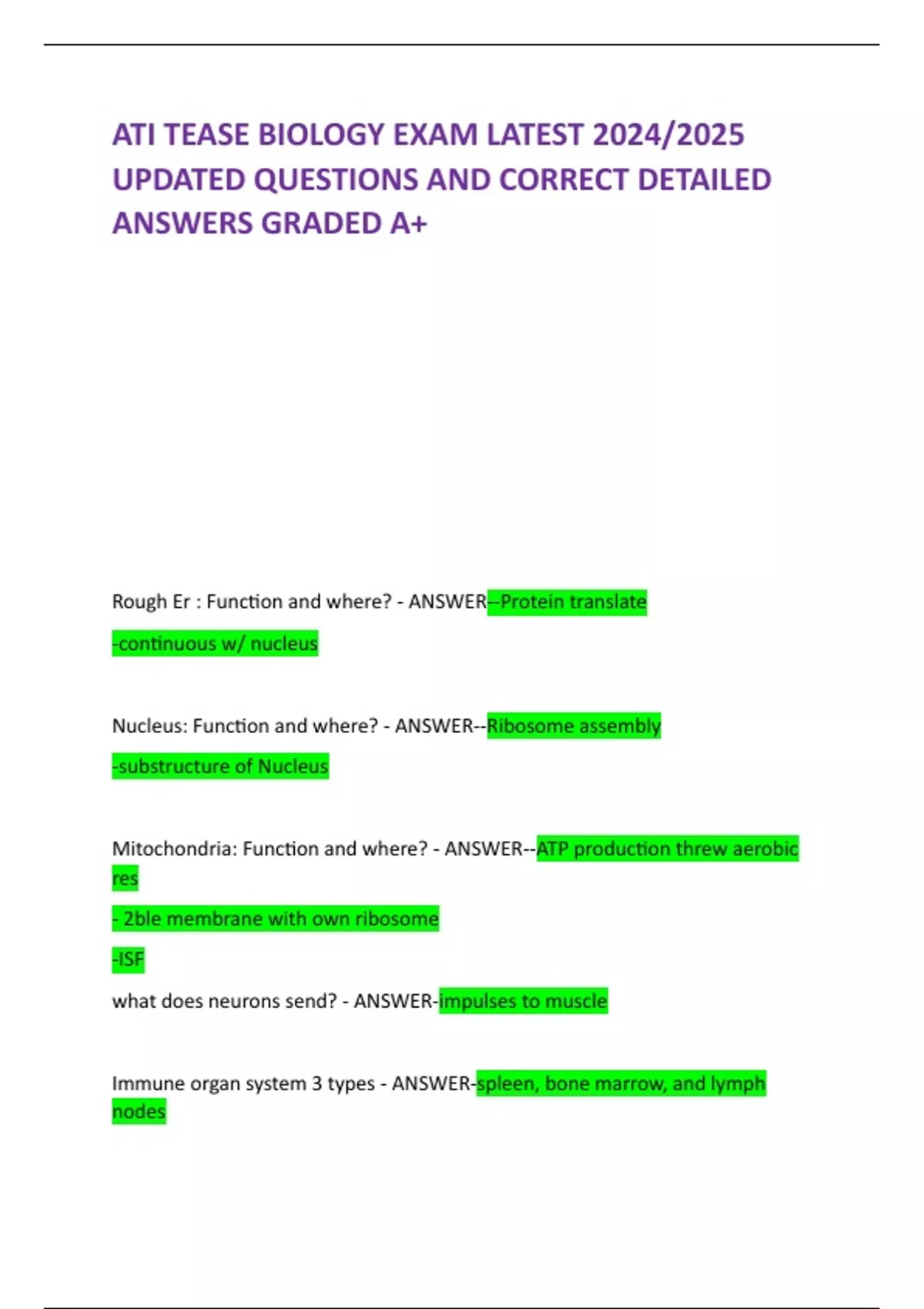 ATI TEASE BIOLOGY EXAM LATEST 2024/2025 UPDATED QUESTIONS AND CORRECT DETAILED ANSWERS GRADED A+

Rough Er : Function and where? - ANSWER--Protein translate

-continuous w/ nucleus

Nucleus: Function and where? - ANSWER--Ribosome assembly

-substructure of Nucleus

Mitochondria: Function and where? - ANSWER--ATP production threw aerobic res

- 2ble membrane with own ribosome

-ISF

what does neurons send? - ANSWER-impulses to muscle

Immune organ system 3 types - ANSWER-spleen, bone marrow, and lymph nodes